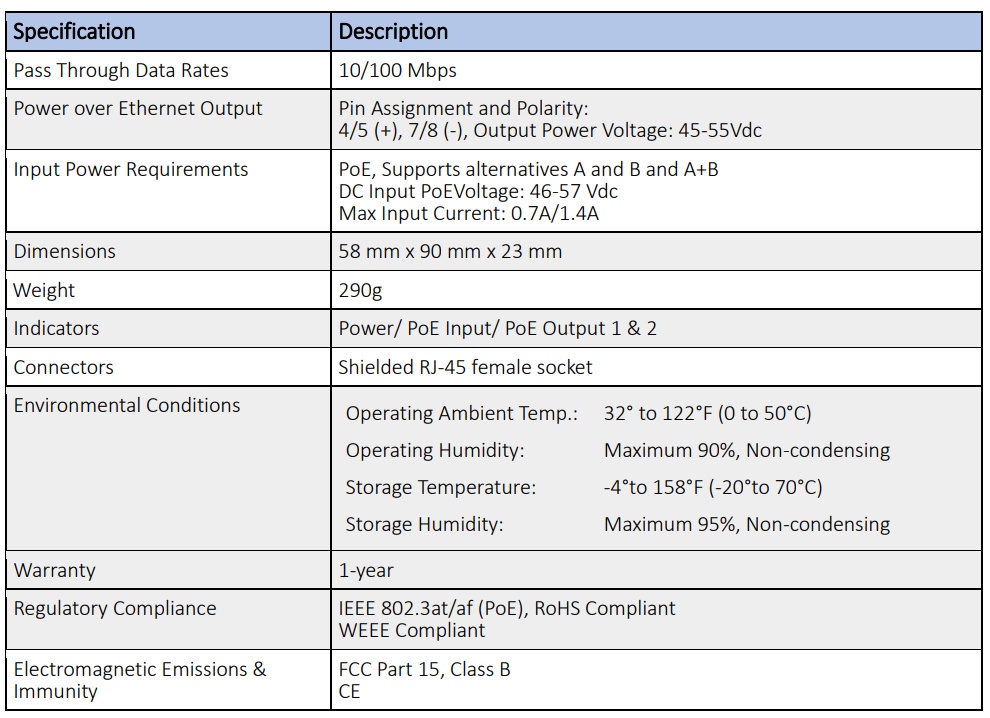 | Specification | Description |
|---|---|
| Pass Through Data Rates | 10/100 Mbps |
| Power over Ethernet Output | Pin Assignment and Polarity: 4/5 (+), 7/8 (-), Output Power Voltage: 45-55Vdc |
| Input Power Requirements | PoE, Supports alternatives A and B and A+B DC Input PoEVoltage: 46-57 Vdc Max Input Current: 0.7A/1.4A |
| Dimensions | 58 mm x 90 mm x 23 mm |
| Weight | 290g |
| Indicators | Power/ PoE Input/ PoE Output 1 & 2 |
| Connectors | Shielded RJ-45 female socket |
| Environmental Conditions | Operating Ambient Temp.: 32° to 122°F (0 to 50°C) Operating Humidity: Maximum 90%, Non-condensing Storage Temperature: -4°to 158°F (-20°to 70°C) Storage Humidity: Maximum 95%, Non-condensing |
| Warranty | 1-year |
| Regulatory Compliance | IEEE 802.3at/af (PoE), RoHS Compliant WEEE Compliant |
| Electromagnetic Emissions & Immunity | FCC Part 15, Class B CE |